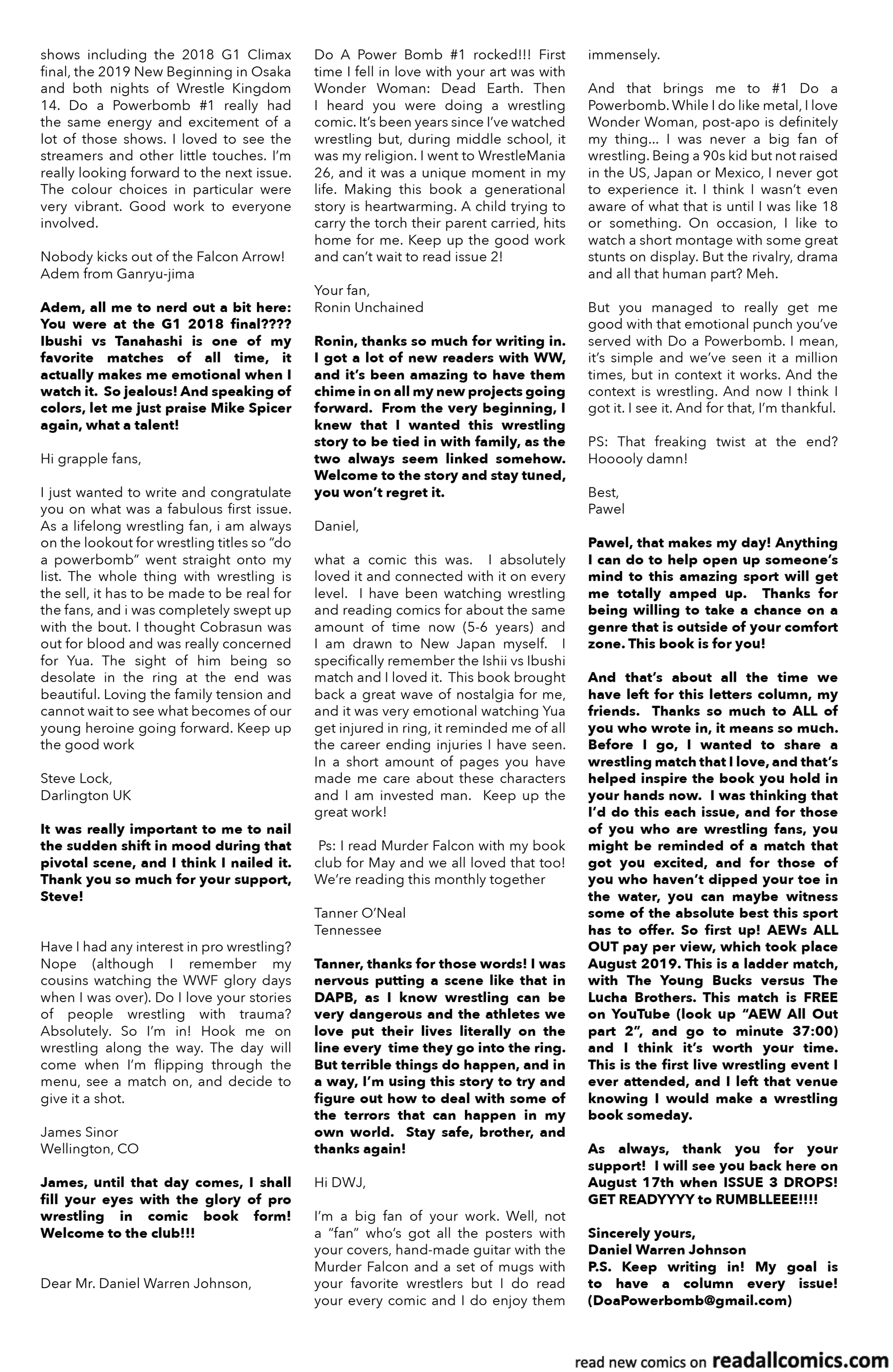 shows including the 2018 G1 Climax final, the 2019 New Beginning in Osaka and both nights of Wrestle Kingdom 14. Do a Powerbomb #1 really had the same energy and excitement of a lot of those shows. I loved to see the streamers and other little touches. I'm really looking forward to the next issue. The colour choices in particular were very vibrant. Good work to everyone involved.

Nobody kicks out of the Falcon Arrow!
Adem from Ganryu-jima

Adem, all me to nerd out a bit here: You were at the G1 2018 final???? Ibushi vs Tanahashi is one of my favorite matches of all time, it actually makes me emotional when I watch it. So jealous! And speaking of colors, let me just praise Mike Spicer again, what a talent!

Hi grapple fans,

I just wanted to write and congratulate you on what was a fabulous first issue. As a lifelong wrestling fan, i am always on the lookout for wrestling titles so "do a powerbomb" went straight onto my list. The whole thing with wrestling is the sell, it has to be made to be real for the fans, and i was completely swept up with the bout. I thought Cobrasun was out for blood and was really concerned for Yua. The sight of him being so desolate in the ring at the end was beautiful. Loving the family tension and cannot wait to see what becomes of our young heroine going forward. Keep up the good work

Steve Lock,
Darlington UK

It was really important to me to nail the sudden shift in mood during that pivotal scene, and I think I nailed it. Thank you so much for your support, Steve!

Have I had any interest in pro wrestling? Nope (although I remember my cousins watching the WWF glory days when I was over). Do I love your stories of people wrestling with trauma? Absolutely. So I'm in! Hook me on wrestling along the way. The day will come when I'm flipping through the menu, see a match on, and decide to give it a shot.

James Sinor
Wellington, CO

James, until that day comes, I shall fill your eyes with the glory of pro wrestling in comic book form! Welcome to the club!!!

Dear Mr. Daniel Warren Johnson,

Do A Power Bomb #1 rocked!!! First time I fell in love with your art was with Wonder Woman: Dead Earth. Then I heard you were doing a wrestling comic. It's been years since I've watched wrestling but, during middle school, it was my religion. I went to WrestleMania 26, and it was a unique moment in my life. Making this book a generational story is heartwarming. A child trying to carry the torch their parent carried, hits home for me. Keep up the good work and can't wait to read issue 2!

Your fan,
Ronin Unchained

Ronin, thanks so much for writing in. I got a lot of new readers with WW, and it's been amazing to have them chime in on all my new projects going forward. From the very beginning, I knew that I wanted this wrestling story to be tied in with family, as the two always seem linked somehow. Welcome to the story and stay tuned, you won't regret it.

Daniel,

what a comic this was. I absolutely loved it and connected with it on every level. I have been watching wrestling and reading comics for about the same amount of time now (5-6 years) and I am drawn to New Japan myself. I specifically remember the Ishii vs Ibushi match and I loved it. This book brought back a great wave of nostalgia for me, and it was very emotional watching Yua get injured in ring, it reminded me of all the career ending injuries I have seen. In a short amount of pages you have made me care about these characters and I am invested man. Keep up the great work!

Ps: I read Murder Falcon with my book club for May and we all loved that too! We're reading this monthly together

Tanner O'Neal
Tennessee

Tanner, thanks for those words! I was nervous putting a scene like that in DAPB, as I know wrestling can be very dangerous and the athletes we love put their lives literally on the line every time they go into the ring. But terrible things do happen, and in a way, I'm using this story to try and figure out how to deal with some of the terrors that can happen in my own world. Stay safe, brother, and thanks again!

Hi DWJ,

I'm a big fan of your work. Well, not a "fan" who's got all the posters with your covers, hand-made guitar with the Murder Falcon and a set of mugs with your favorite wrestlers but I do read your every comic and I do enjoy them immensely.

And that brings me to #1 Do a Powerbomb. While I do like metal, I love Wonder Woman, post-apo is definitely my thing... I was never a big fan of wrestling. Being a 90s kid but not raised in the US, Japan or Mexico, I never got to experience it. I think I wasn't even aware of what that is until I was like 18 or something. On occasion, I like to watch a short montage with some great stunts on display. But the rivalry, drama and all that human part? Meh.

But you managed to really get me good with that emotional punch you've served with Do a Powerbomb. I mean, it's simple and we've seen it a million times, but in context it works. And the context is wrestling. And now I think I got it. I see it. And for that, I'm thankful.

PS: That freaking twist at the end? Hooooly damn!

Best,
Pawel

Pawel, that makes my day! Anything I can do to help open up someone's mind to this amazing sport will get me totally amped up. Thanks for being willing to take a chance on a genre that is outside of your comfort zone. This book is for you!

And that's about all the time we have left for this letters column, my friends. Thanks so much to ALL of you who wrote in, it means so much. Before I go, I wanted to share a wrestling match that I love, and that's helped inspire the book you hold in your hands now. I was thinking that I'd do this each issue, and for those of you who are wrestling fans, you might be reminded of a match that got you excited, and for those of you who haven't dipped your toe in the water, you can maybe witness some of the absolute best this sport has to offer. So first up! AEWs ALL OUT pay per view, which took place August 2019. This is a ladder match, with The Young Bucks versus The Lucha Brothers. This match is FREE on YouTube (look up "AEW All Out part 2", and go to minute 37:00) and I think it's worth your time. This is the first live wrestling event I ever attended, and I left that venue knowing I would make a wrestling book someday.

As always, thank you for your support! I will see you back here on August 17th when ISSUE 3 DROPS! GET READYYYY to RUMBLLEEE!!!!

Sincerely yours,
Daniel Warren Johnson
P.S. Keep writing in! My goal is to have a column every issue! (DoaPowerbomb@gmail.com)

read new comics on readallcomics.com